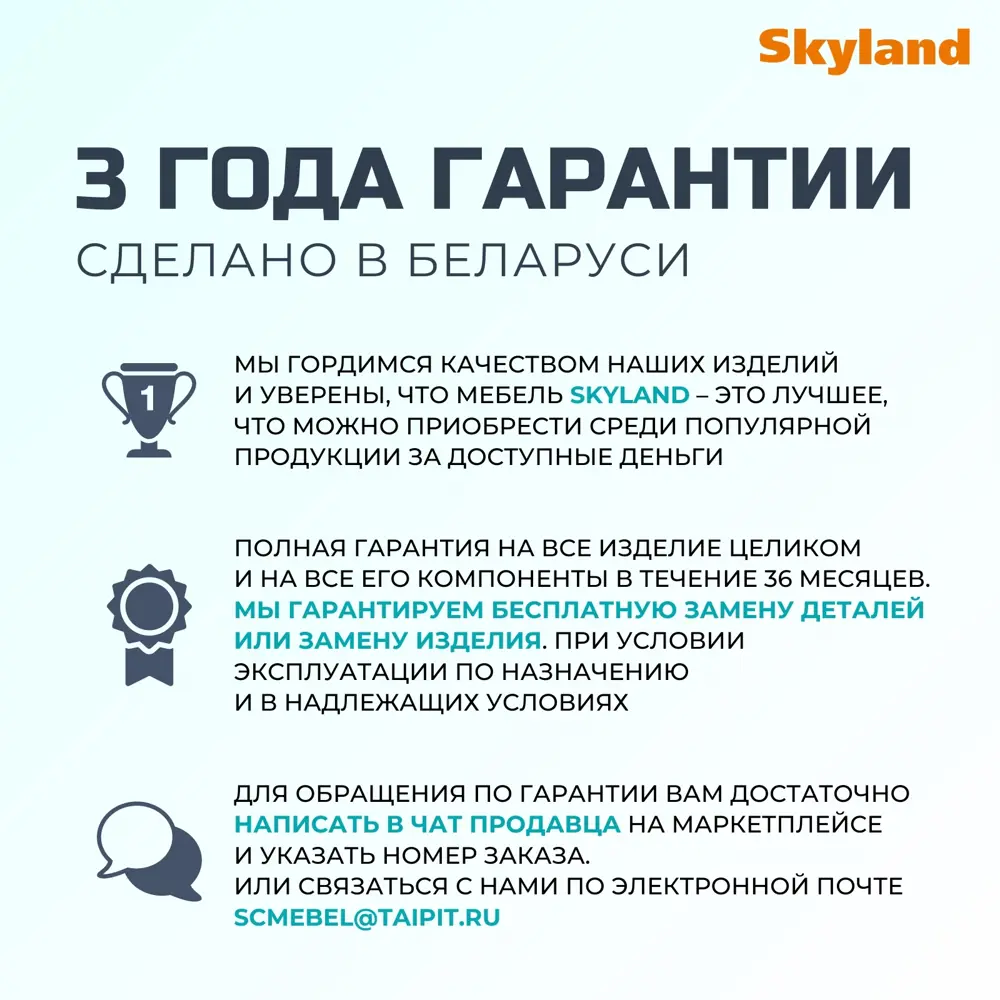 Skyland

3 ГОДА ГАРАНТИИ
СДЕЛАНО В БЕЛАРУСИ

1

МЫ ГОРДИМСЯ КАЧЕСТВОМ НАШИХ ИЗДЕЛИЙ И УВЕРЕНЫ, ЧТО МЕБЕЛЬ SKYLAND – ЭТО ЛУЧШЕЕ, ЧТО МОЖНО ПРИОБРЕСТИ СРЕДИ ПОПУЛЯРНОЙ ПРОДУКЦИИ ЗА ДОСТУПНЫЕ ДЕНЬГИ

ПОЛНАЯ ГАРАНТИЯ НА ВСЕ ИЗДЕЛИЕ ЦЕЛИКОМ И НА ВСЕ ЕГО КОМПОНЕНТЫ В ТЕЧЕНИЕ 36 МЕСЯЦЕВ. МЫ ГАРАНТИРУЕМ БЕСПЛАТНУЮ ЗАМЕНУ ДЕТАЛЕЙ ИЛИ ЗАМЕНУ ИЗДЕЛИЯ. ПРИ УСЛОВИИ ЭКСПЛУАТАЦИИ ПО НАЗНАЧЕНИЮ И В НАДЛЕЖАЩИХ УСЛОВИЯХ

ДЛЯ ОБРАЩЕНИЯ ПО ГАРАНТИИ ВАМ ДОСТАТОЧНО НАПИСАТЬ В ЧАТ ПРОДАВЦА НА МАРКЕТПЛЕЙСЕ И УКАЗАТЬ НОМЕР ЗАКАЗА.
ИЛИ СВЯЗАТЬСЯ С НАМИ ПО ЭЛЕКТРОННОЙ ПОЧТЕ SCMEBEL@TAIPIT.RU